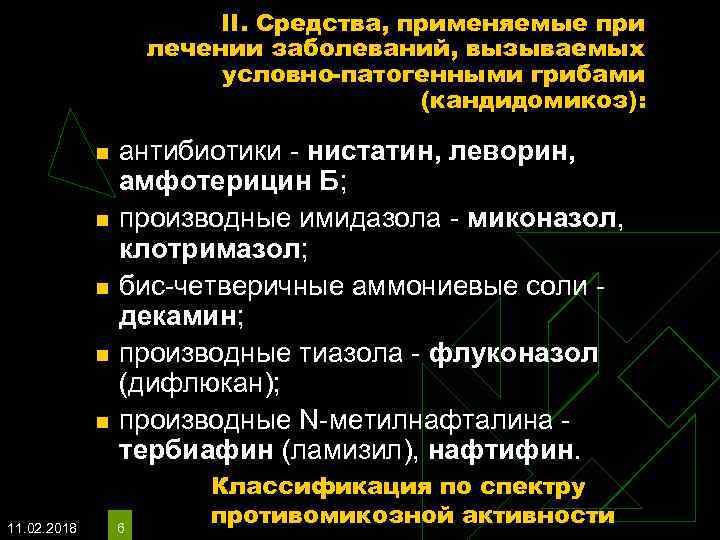 II. Средства, применяемые при лечении заболеваний, вызываемых условно-патогенными грибами (кандидомикоз):

антибиотики - нистатин, леворин, амфотерицин Б;

производные имидазола - миконазол, клотримазол;

бис-четверичные аммониевые соли - декамин;

производные тиазола - флуконазол (дифлюкан);

производные N-метилнафталина - тербиафин (ламизил), нафтифин.

Классификация по спектру противомикозной активности

11.02.2018

6